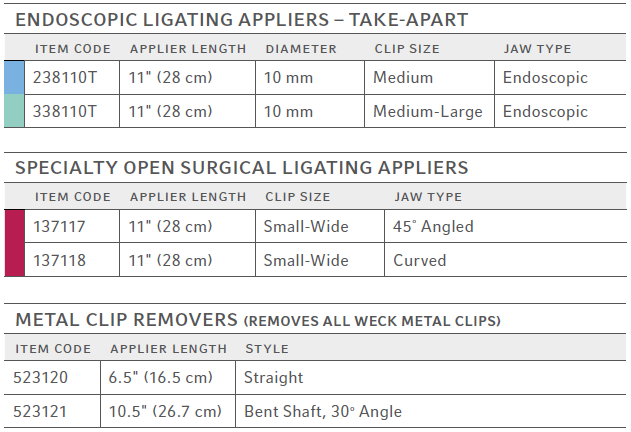 ENDOSCOPIC LIGATING APPLIERS – TAKE-APART

| ITEM CODE | APPLIER LENGTH | DIAMETER | CLIP SIZE | JAW TYPE |
|---|---|---|---|---|
| 238110T | 11" (28 cm) | 10 mm | Medium | Endoscopic |
| 338110T | 11" (28 cm) | 10 mm | Medium-Large | Endoscopic |

SPECIALTY OPEN SURGICAL LIGATING APPLIERS

| ITEM CODE | APPLIER LENGTH | CLIP SIZE | JAW TYPE |
|---|---|---|---|
| 137117 | 11" (28 cm) | Small-Wide | 45° Angled |
| 137118 | 11" (28 cm) | Small-Wide | Curved |

METAL CLIP REMOVERS (REMOVES ALL WECK METAL CLIPS)

| ITEM CODE | APPLIER LENGTH | STYLE |
|---|---|---|
| 523120 | 6.5" (16.5 cm) | Straight |
| 523121 | 10.5" (26.7 cm) | Bent Shaft, 30° Angle |